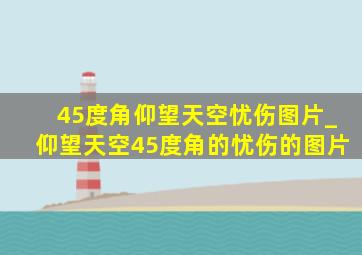 45度角仰望天空忧伤图片_仰望天空45度角的忧伤的图片